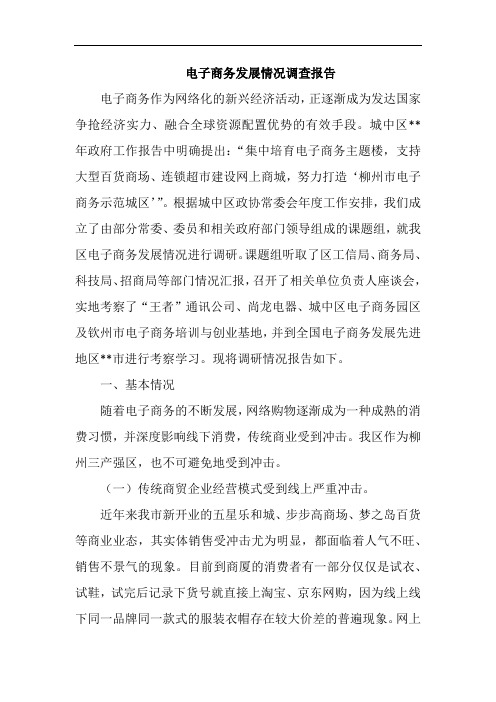 电子商务发展情况调查报告

电子商务作为网络化的新兴经济活动，正逐渐成为发达国家争抢经济实力、融合全球资源配置优势的有效手段。城中区**年政府工作报告中明确提出：“集中培育电子商务主题楼，支持大型百货商场、连锁超市建设网上商城，努力打造‘柳州市电子商务示范城区’”。根据城中区政协常委会年度工作安排，我们成立了由部分常委、委员和相关政府部门领导组成的课题组，就我区电子商务发展情况进行调研。课题组听取了区工信局、商务局、科技局、招商局等部门情况汇报，召开了相关单位负责人座谈会，实地考察了“王者”通讯公司、尚龙电器、城中区电子商务园区及钦州市电子商务培训与创业基地，并到全国电子商务发展先进地区**市进行考察学习。现将调研情况报告如下。

一、基本情况

随着电子商务的不断发展，网络购物逐渐成为一种成熟的消费习惯，并深度影响线下消费，传统商业受到冲击。我区作为柳州三产强区，也不可避免地受到冲击。

（一）传统商贸企业经营模式受到线上严重冲击。

近年来我市新开业的五星乐和城、步步高商场、梦之岛百货等商业业态，其实体销售受冲击尤为明显，都面临着人气不旺、销售不景气的现象。目前到商厦的消费者有一部分仅仅是试衣、试鞋，试完后记录下货号就直接上淘宝、京东网购，因为线上线下同一品牌同一款式的服装衣帽存在较大价差的普遍现象。网上